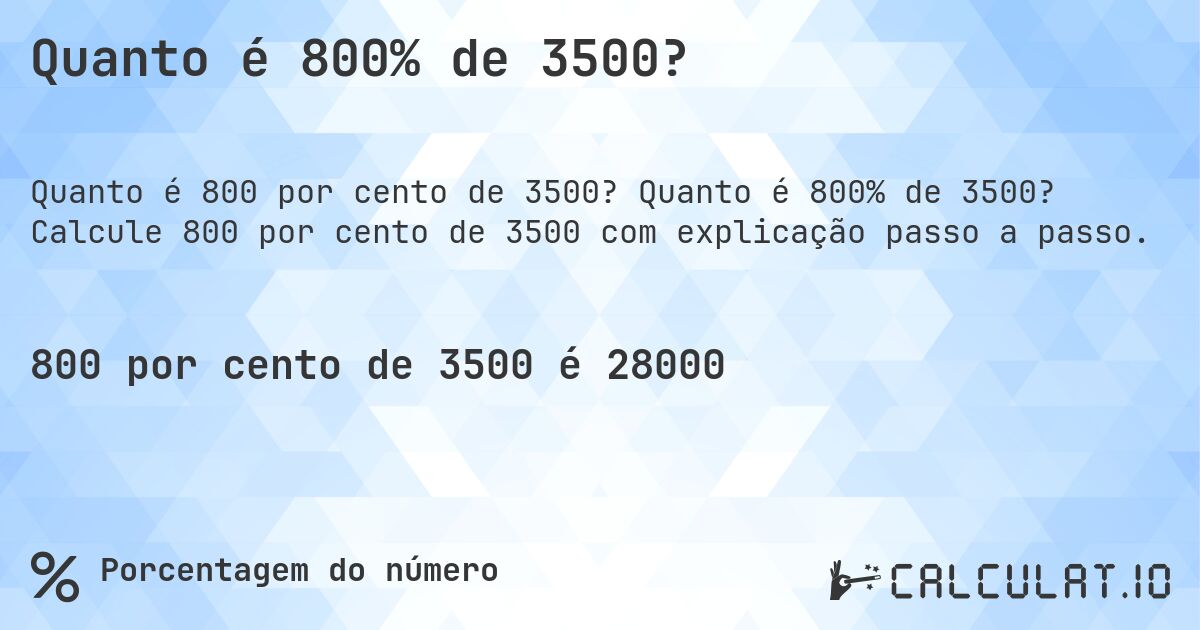 Quanto é 800% de 3500?

Quanto é 800 por cento de 3500? Quanto é 800% de 3500? Calcule 800 por cento de 3500 com explicação passo a passo.

800 por cento de 3500 é 28000

% Porcentagem do número

CALCULAT.IO